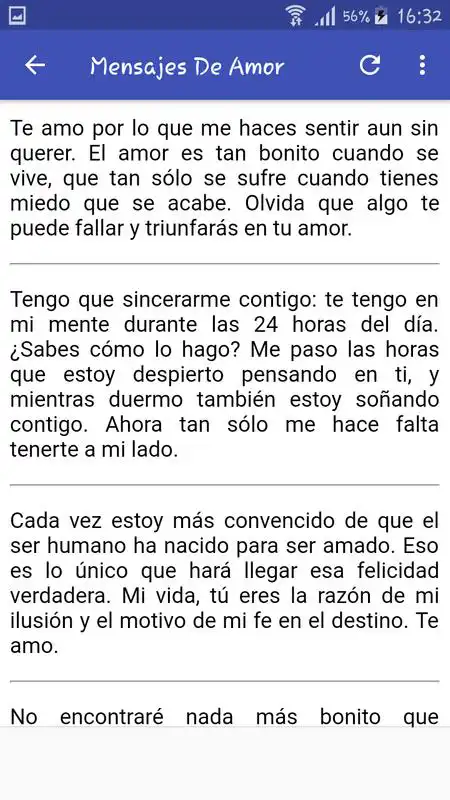 56% 16:32

Mensajes De Amor

Te amo por lo que me haces sentir aun sin querer. El amor es tan bonito cuando se vive, que tan sólo se sufre cuando tienes miedo que se acabe. Olvida que algo te puede fallar y triunfarás en tu amor.

Tengo que sincerarme contigo: te tengo en mi mente durante las 24 horas del día. ¿Sabes cómo lo hago? Me paso las horas que estoy despierto pensando en ti, y mientras duermo también estoy soñando contigo. Ahora tan sólo me hace falta tenerte a mi lado.

Cada vez estoy más convencido de que el ser humano ha nacido para ser amado. Eso es lo único que hará llegar esa felicidad verdadera. Mi vida, tú eres la razón de mi ilusión y el motivo de mi fe en el destino. Te amo.

No encontraré nada más bonito que